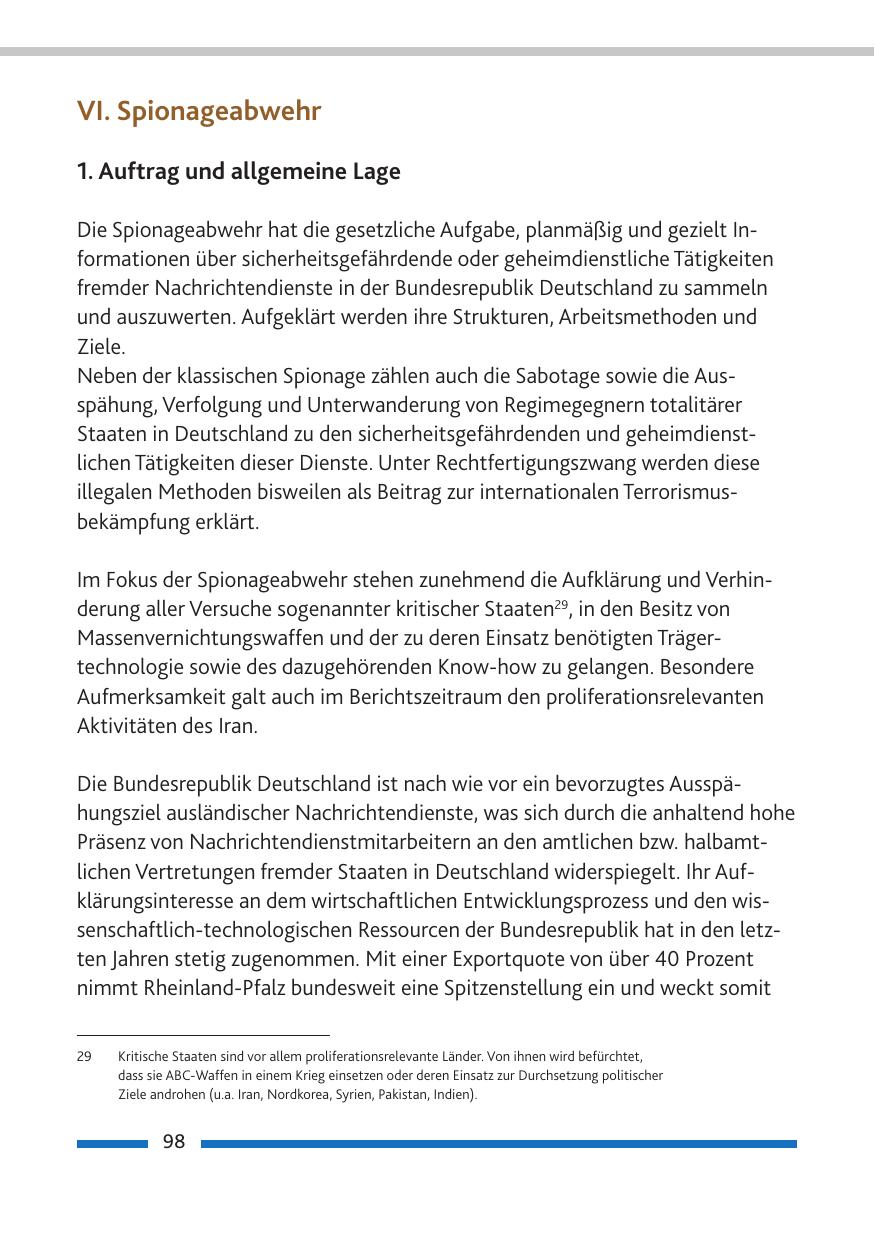 VI. Spionageabwehr

1. Auftrag und allgemeine Lage

Die Spionageabwehr hat die gesetzliche Aufgabe, planmäßig und gezielt Informationen über sicherheitsgefährdende oder geheimdienstliche Tätigkeiten fremder Nachrichtendienste in der Bundesrepublik Deutschland zu sammeln und auszuwerten. Aufgeklärt werden ihre Strukturen, Arbeitsmethoden und Ziele.
Neben der klassischen Spionage zählen auch die Sabotage sowie die Ausspähung, Verfolgung und Unterwanderung von Regimegegnern totalitärer Staaten in Deutschland zu den sicherheitsgefährdenden und geheimdienstlichen Tätigkeiten dieser Dienste. Unter Rechtfertigungszwang werden diese illegalen Methoden bisweilen als Beitrag zur internationalen Terrorismusbekämpfung erklärt.

Im Fokus der Spionageabwehr stehen zunehmend die Aufklärung und Verhinderung aller Versuche sogenannter kritischer Staaten$^{29}$, in den Besitz von Massenvernichtungswaffen und der zu deren Einsatz benötigten Trägertechnologie sowie des dazugehörenden Know-how zu gelangen. Besondere Aufmerksamkeit galt auch im Berichtszeitraum den proliferationsrelevanten Aktivitäten des Iran.

Die Bundesrepublik Deutschland ist nach wie vor ein bevorzugtes Ausspähungsziel ausländischer Nachrichtendienste, was sich durch die anhaltend hohe Präsenz von Nachrichtendienstmitarbeitern an den amtlichen bzw. halbamtlichen Vertretungen fremder Staaten in Deutschland widerspiegelt. Ihr Aufklärungsinteresse an dem wirtschaftlichen Entwicklungsprozess und den wissenschaftlich-technologischen Ressourcen der Bundesrepublik hat in den letzten Jahren stetig zugenommen. Mit einer Exportquote von über 40 Prozent nimmt Rheinland-Pfalz bundesweit eine Spitzenstellung ein und weckt somit

29 Kritische Staaten sind vor allem proliferationsrelevante Länder. Von ihnen wird befürchtet, dass sie ABC-Waffen in einem Krieg einsetzen oder deren Einsatz zur Durchsetzung politischer Ziele androhen (u.a. Iran, Nordkorea, Syrien, Pakistan, Indien).

98